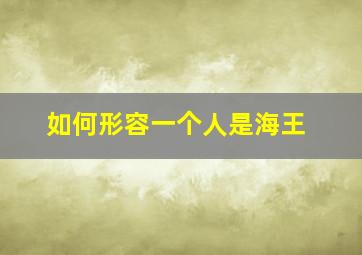 如何形容一个人是海王